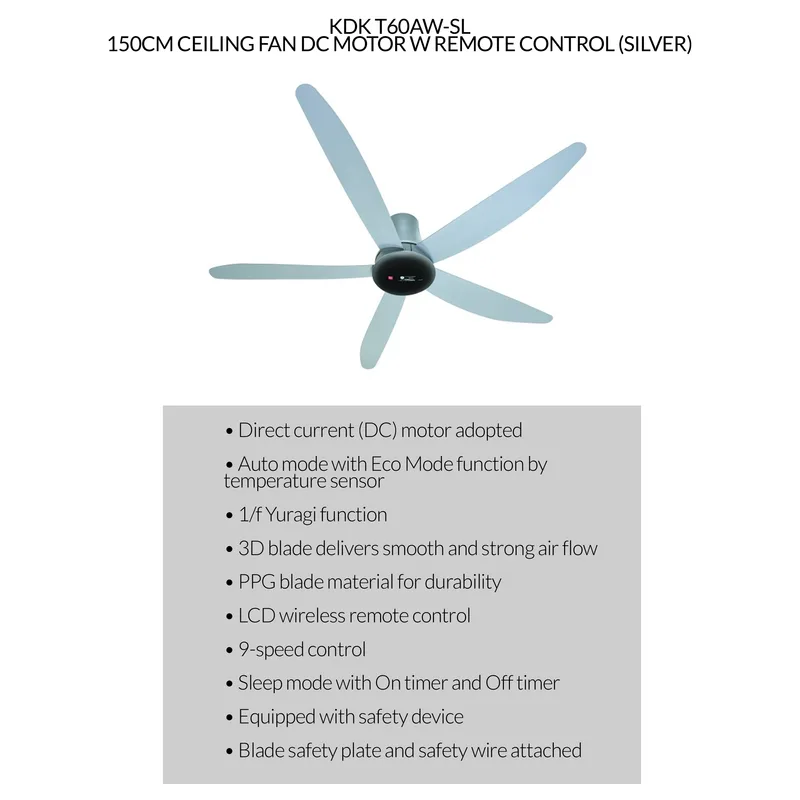 KDK T60AW-SL
150CM CEILING FAN DC MOTOR W REMOTE CONTROL (SILVER)

• Direct current (DC) motor adopted

• Auto mode with Eco Mode function by temperature sensor

• 1/f Yuragi function

• 3D blade delivers smooth and strong air flow

• PPG blade material for durability

• LCD wireless remote control

• 9-speed control

• Sleep mode with On timer and Off timer

• Equipped with safety device

• Blade safety plate and safety wire attached